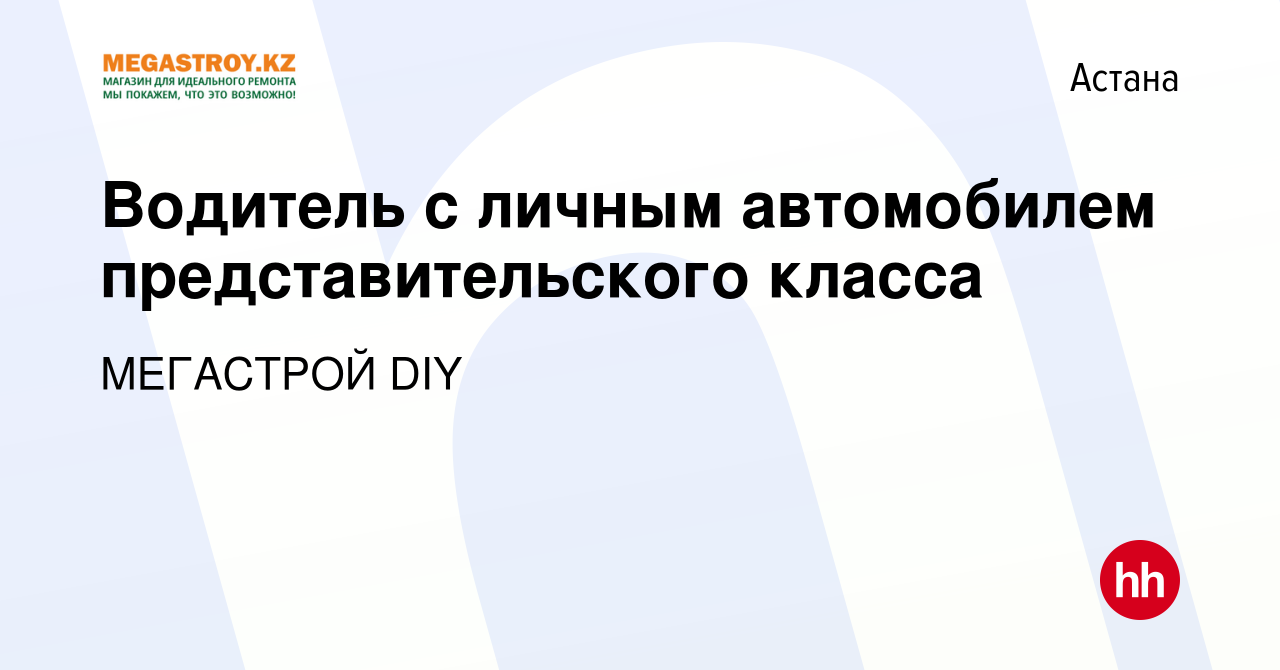 MEGASTROY.KZ
МАГАЗИН ДЛЯ ИДЕАЛЬНОГО РЕМОНТА
МЫ ПОКАЖЕМ, ЧТО ЭТО ВОЗМОЖНО!

Астана

Водитель с личным автомобилем представительского класса

МЕГАСТРОЙ DIY

hh